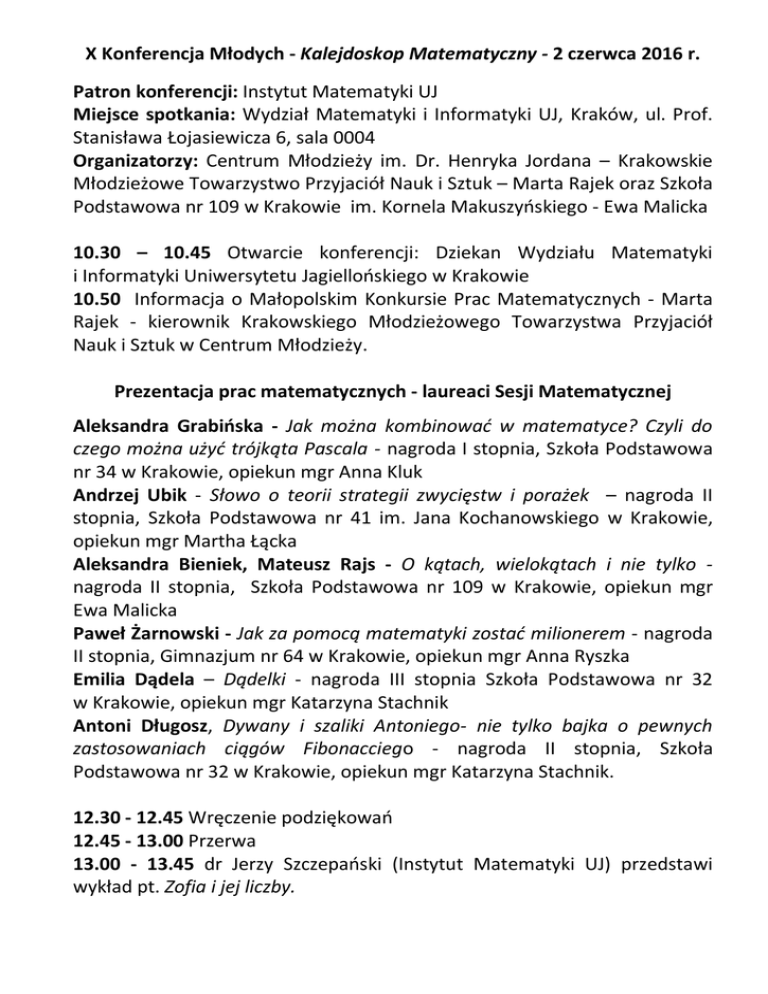 X Konferencja Młodych - Kalejdoskop Matematyczny - 2 czerwca 2016 r.

Patron konferencji: Instytut Matematyki UJ
Miejsce spotkania: Wydział Matematyki i Informatyki UJ, Kraków, ul. Prof. Stanisława Łojasiewicza 6, sala 0004
Organizatorzy: Centrum Młodzieży im. Dr. Henryka Jordana – Krakowskie Młodzieżowe Towarzystwo Przyjaciół Nauk i Sztuk – Marta Rajek oraz Szkoła Podstawowa nr 109 w Krakowie im. Kornela Makuszyńskiego - Ewa Malicka

10.30 – 10.45 Otwarcie konferencji: Dziekan Wydziału Matematyki i Informatyki Uniwersytetu Jagiellońskiego w Krakowie
10.50 Informacja o Małopolskim Konkursie Prac Matematycznych - Marta Rajek - kierownik Krakowskiego Młodzieżowego Towarzystwa Przyjaciół Nauk i Sztuk w Centrum Młodzieży.

Prezentacja prac matematycznych - laureaci Sesji Matematycznej

Aleksandra Grabińska - Jak można kombinować w matematyce? Czyli do czego można użyć trójkąta Pascala - nagroda I stopnia, Szkoła Podstawowa nr 34 w Krakowie, opiekun mgr Anna Kluk
Andrzej Ubik - Słowo o teorii strategii zwycięstw i porażek – nagroda II stopnia, Szkoła Podstawowa nr 41 im. Jana Kochanowskiego w Krakowie, opiekun mgr Martha Łącka
Aleksandra Bieniek, Mateusz Rajs - O kątach, wielokątach i nie tylko - nagroda II stopnia, Szkoła Podstawowa nr 109 w Krakowie, opiekun mgr Ewa Malicka
Paweł Żarnowski - Jak za pomocą matematyki zostać milionerem - nagroda II stopnia, Gimnazjum nr 64 w Krakowie, opiekun mgr Anna Ryszka
Emilia Dądela – Dądelki - nagroda III stopnia Szkoła Podstawowa nr 32 w Krakowie, opiekun mgr Katarzyna Stachnik
Antoni Długosz, Dywany i szaliki Antoniego- nie tylko bajka o pewnych zastosowaniach ciągów Fibonacciego - nagroda II stopnia, Szkoła Podstawowa nr 32 w Krakowie, opiekun mgr Katarzyna Stachnik.

12.30 - 12.45 Wręczenie podziękowań
12.45 - 13.00 Przerwa
13.00 - 13.45 dr Jerzy Szczepański (Instytut Matematyki UJ) przedstawi wykład pt. Zofia i jej liczby.